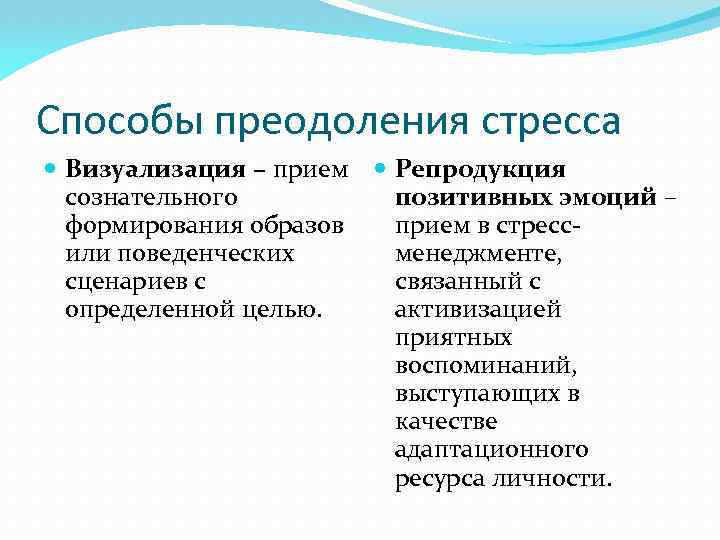 Способы преодоления стресса

Визуализация – прием сознательного формирования образов или поведенческих сценариев с определенной целью.

Репродукция позитивных эмоций – прием в стресс-менеджменте, связанный с активизацией приятных воспоминаний, выступающих в качестве адаптационного ресурса личности.